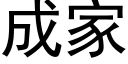 成家